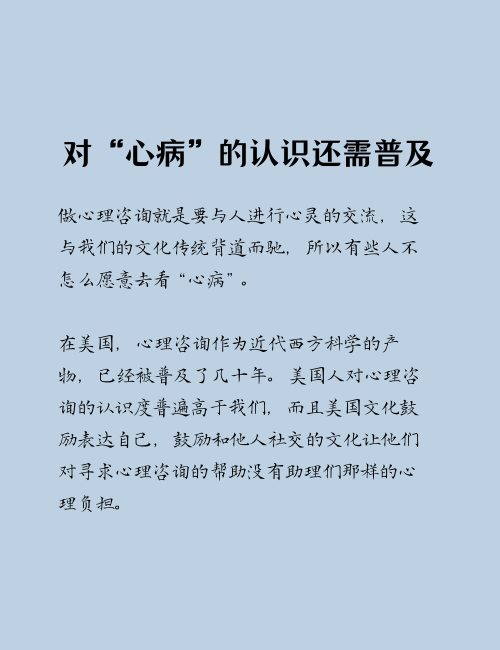 对“心病”的认识还需普及

做心理咨询就是要与人进行心灵的交流，这与我们的文化传统背道而驰，所以有些人不怎么愿意去看“心病”。

在美国，心理咨询作为近代西方科学的产物，已经被普及了几十年。美国人对心理咨询的认识度普遍高于我们，而且美国文化鼓励表达自己，鼓励和他人社交的文化让他们对寻求心理咨询的帮助没有助理们那样的心理负担。